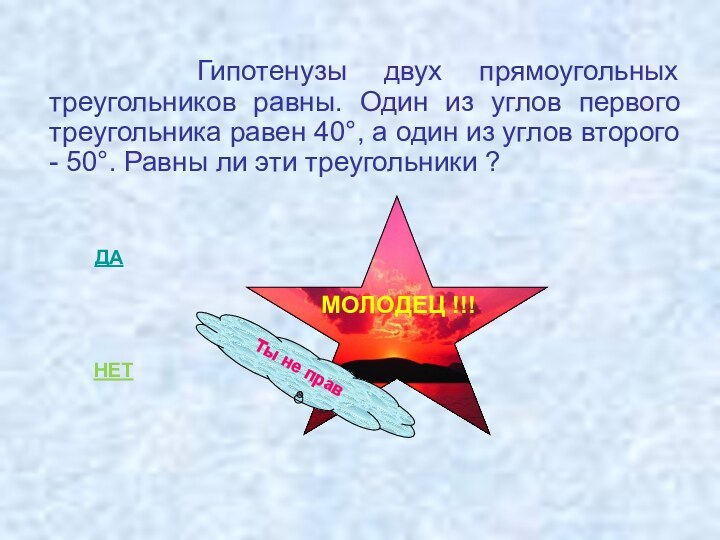 Гипотенузы двух прямоугольных треугольников равны. Один из углов первого треугольника равен 40°, а один из углов второго - 50°. Равны ли эти треугольники ?

ДА

МОЛОДЕЦ !!!

Ты не прав

НЕТ